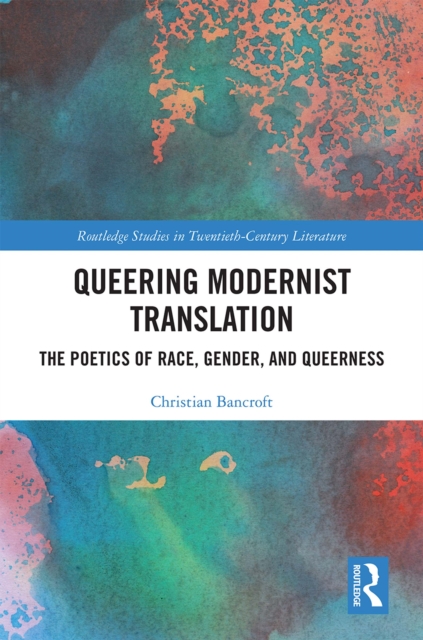 Routledge Studies in Twentieth-Century Literature

QUEERING MODERNIST TRANSLATION

THE POETICS OF RACE, GENDER, AND QUEERNESS

Christian Bancroft

ROUTLEDGE